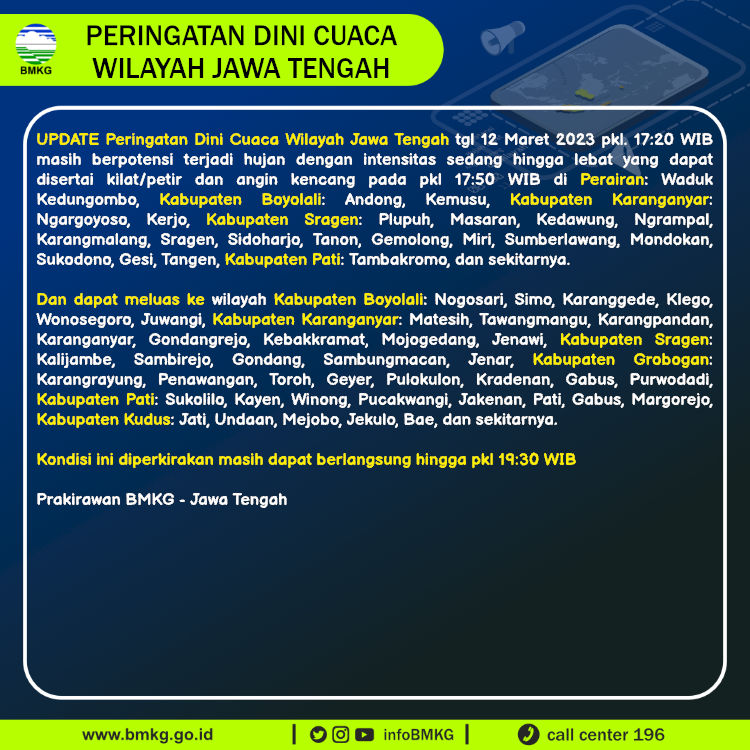 BMKG

PERINGATAN DINI CUACA WILAYAH JAWA TENGAH

UPDATE Peringatan Dini Cuaca Wilayah Jawa Tengah tgl 12 Maret 2023 pkl. 17:20 WIB masih berpotensi terjadi hujan dengan intensitas sedang hingga lebat yang dapat disertai kilat/petir dan angin kencang pada pkl 17:50 WIB di Perairan: Waduk Kedungombo, Kabupaten Boyolali: Andong, Kemusu, Kabupaten Karanganyar: Ngargoyoso, Kerjo, Kabupaten Sragen: Plupuh, Masaran, Kedawung, Ngrampal, Karangmalang, Sragen, Sidoharjo, Tanon, Gemolong, Miri, Sumberlawang, Mondokan, Sukodono, Gesi, Tangen, Kabupaten Pati: Tambakromo, dan sekitarnya.

Dan dapat meluas ke wilayah Kabupaten Boyolali: Nogosari, Simo, Karanggede, Klego, Wonosegoro, Juwangi, Kabupaten Karanganyar: Matesih, Tawangmangu, Karangpandan, Karanganyar, Gondangrejo, Kebakkramat, Mojogedang, Jenawi, Kabupaten Sragen: Kalijambe, Sambirejo, Gondang, Sambungmacan, Jenar, Kabupaten Grobogan: Karangrayung, Penawangan, Toroh, Geyer, Pulokulon, Kradenan, Gabus, Purwodadi, Kabupaten Pati: Sukolilo, Kayen, Winong, Pucakwangi, Jakenan, Pati, Gabus, Margorejo, Kabupaten Kudus: Jati, Undaan, Mejobo, Jekulo, Bae, dan sekitarnya.

Kondisi ini diperkirakan masih dapat berlangsung hingga pkl 19:30 WIB

Prakirawan BMKG - Jawa Tengah

www.bmkg.go.id | infoBMKG | call center 196